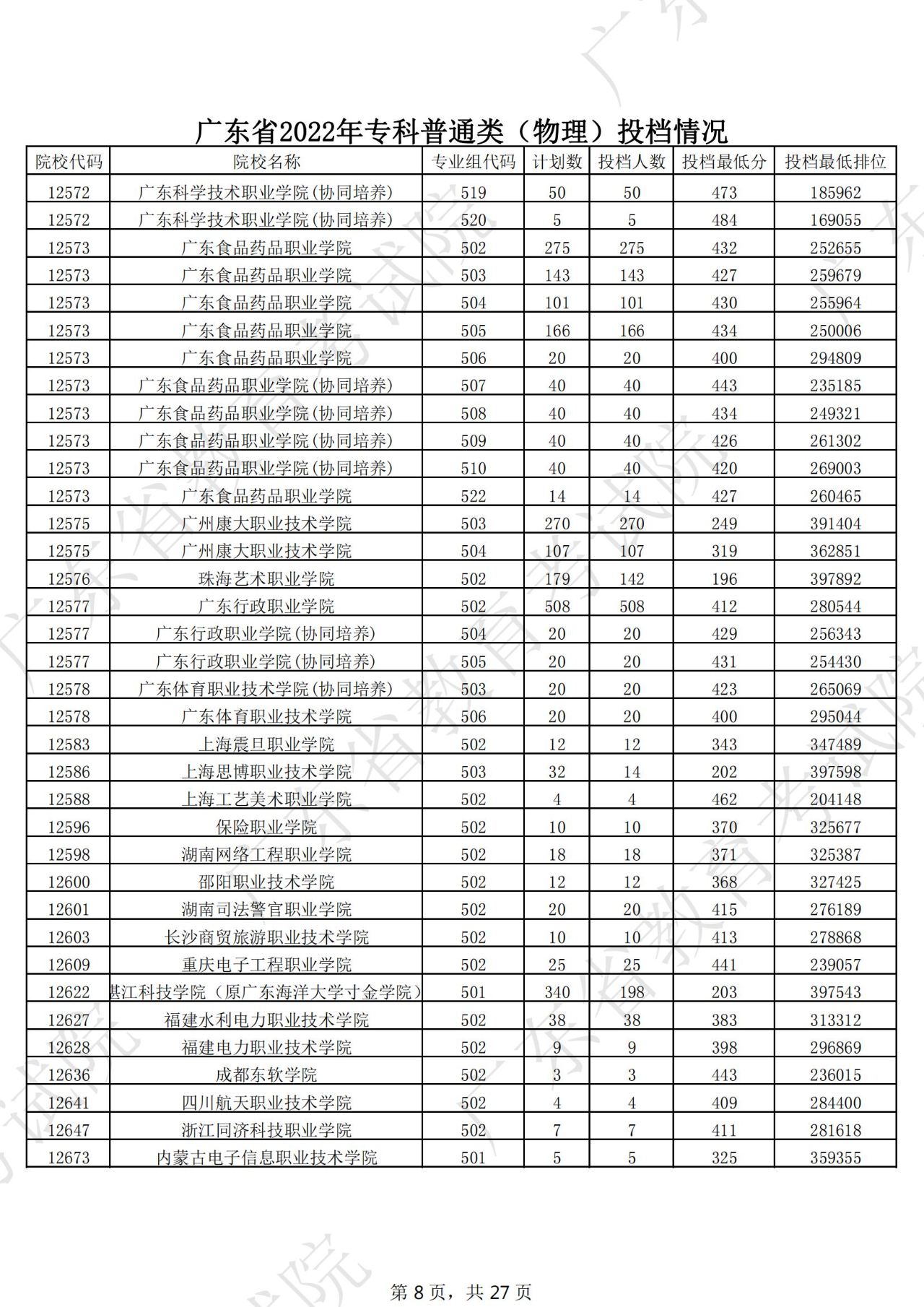 广东省2022年专科普通类（物理）投档情况

| 院校代码 | 院校名称 | 专业组代码 | 计划数 | 投档人数 | 投档最低分 | 投档最低排位 |
|---|---|---|---|---|---|---|
| 12572 | 广东科学技术职业学院(协同培养) | 519 | 50 | 50 | 473 | 185962 |
| 12572 | 广东科学技术职业学院(协同培养) | 520 | 5 | 5 | 484 | 169055 |
| 12573 | 广东食品药品职业学院 | 502 | 275 | 275 | 432 | 252655 |
| 12573 | 广东食品药品职业学院 | 503 | 143 | 143 | 427 | 259679 |
| 12573 | 广东食品药品职业学院 | 504 | 101 | 101 | 430 | 255964 |
| 12573 | 广东食品药品职业学院 | 505 | 166 | 166 | 434 | 250006 |
| 12573 | 广东食品药品职业学院 | 506 | 20 | 20 | 400 | 294809 |
| 12573 | 广东食品药品职业学院(协同培养) | 507 | 40 | 40 | 443 | 235185 |
| 12573 | 广东食品药品职业学院(协同培养) | 508 | 40 | 40 | 434 | 249321 |
| 12573 | 广东食品药品职业学院(协同培养) | 509 | 40 | 40 | 426 | 261302 |
| 12573 | 广东食品药品职业学院(协同培养) | 510 | 40 | 40 | 420 | 269003 |
| 12573 | 广东食品药品职业学院 | 522 | 14 | 14 | 427 | 260465 |
| 12575 | 广州康大职业技术学院 | 503 | 270 | 270 | 249 | 391404 |
| 12575 | 广州康大职业技术学院 | 504 | 107 | 107 | 319 | 362851 |
| 12576 | 珠海艺术职业学院 | 502 | 179 | 142 | 196 | 397892 |
| 12577 | 广东行政职业学院 | 502 | 508 | 508 | 412 | 280544 |
| 12577 | 广东行政职业学院(协同培养) | 504 | 20 | 20 | 429 | 256343 |
| 12577 | 广东行政职业学院(协同培养) | 505 | 20 | 20 | 431 | 254430 |
| 12578 | 广东体育职业技术学院(协同培养) | 503 | 20 | 20 | 423 | 265069 |
| 12578 | 广东体育职业技术学院 | 506 | 20 | 20 | 400 | 295044 |
| 12583 | 上海震旦职业学院 | 502 | 12 | 12 | 343 | 347489 |
| 12586 | 上海思博职业技术学院 | 503 | 32 | 14 | 202 | 397598 |
| 12588 | 上海工艺美术职业学院 | 502 | 4 | 4 | 462 | 204148 |
| 12596 | 保险职业学院 | 502 | 10 | 10 | 370 | 325677 |
| 12598 | 湖南网络工程职业学院 | 502 | 18 | 18 | 371 | 325387 |
| 12600 | 邵阳职业技术学院 | 502 | 12 | 12 | 368 | 327425 |
| 12601 | 湖南司法警官职业学院 | 502 | 20 | 20 | 415 | 276189 |
| 12603 | 长沙商贸旅游职业技术学院 | 502 | 10 | 10 | 413 | 278868 |
| 12609 | 重庆电子工程职业学院 | 502 | 25 | 25 | 441 | 239057 |
| 12622 | 湛江科技学院（原广东海洋大学寸金学院） | 501 | 340 | 198 | 203 | 397543 |
| 12627 | 福建水利电力职业技术学院 | 502 | 38 | 38 | 383 | 313312 |
| 12628 | 福建电力职业技术学院 | 502 | 9 | 9 | 398 | 296869 |
| 12636 | 成都东软学院 | 502 | 3 | 3 | 443 | 236015 |
| 12641 | 四川航天职业技术学院 | 502 | 4 | 4 | 409 | 284400 |
| 12647 | 浙江同济科技职业学院 | 502 | 7 | 7 | 411 | 281618 |
| 12673 | 内蒙古电子信息职业技术学院 | 501 | 5 | 5 | 325 | 359355 |

第 8 页，共 27 页